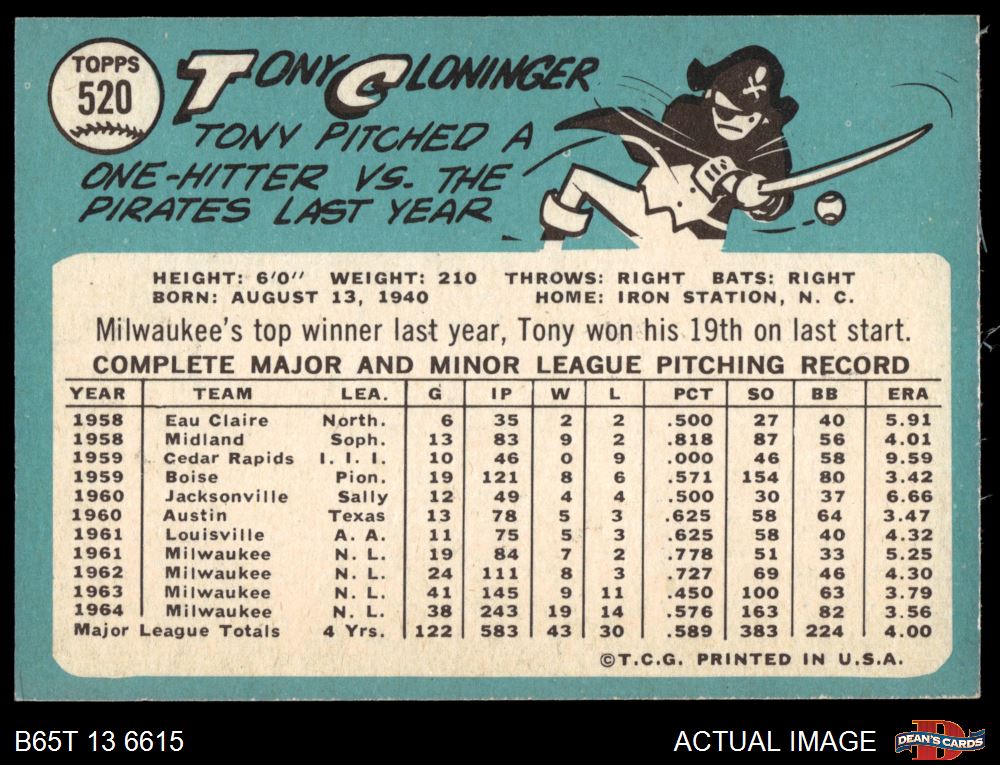 TOPPS
520

TONY CLONINGER

TONY PITCHED A ONE-HITTER VS. THE PIRATES LAST YEAR

HEIGHT: 6'0" WEIGHT: 210 THROWS: RIGHT BATS: RIGHT
BORN: AUGUST 13, 1940 HOME: IRON STATION, N. C.

Milwaukee's top winner last year, Tony won his 19th on last start.

COMPLETE MAJOR AND MINOR LEAGUE PITCHING RECORD

| YEAR | TEAM | LEA. | G | IP | W | L | PCT | SO | BB | ERA |
|---|---|---|---|---|---|---|---|---|---|---|
| 1958 | Eau Claire | North. | 6 | 35 | 2 | 2 | .500 | 27 | 40 | 5.91 |
| 1958 | Midland | Soph. | 13 | 83 | 9 | 2 | .818 | 87 | 56 | 4.01 |
| 1959 | Cedar Rapids | I. I. I. | 10 | 46 | 0 | 9 | .000 | 46 | 58 | 9.59 |
| 1959 | Boise | Pion. | 19 | 121 | 8 | 6 | .571 | 154 | 80 | 3.42 |
| 1960 | Jacksonville | Sally | 12 | 49 | 4 | 4 | .500 | 30 | 37 | 6.66 |
| 1960 | Austin | Texas | 13 | 78 | 5 | 3 | .625 | 58 | 64 | 3.47 |
| 1961 | Louisville | A. A. | 11 | 75 | 5 | 3 | .625 | 58 | 40 | 4.32 |
| 1961 | Milwaukee | N. L. | 19 | 84 | 7 | 2 | .778 | 51 | 33 | 5.25 |
| 1962 | Milwaukee | N. L. | 24 | 111 | 8 | 3 | .727 | 69 | 46 | 4.30 |
| 1963 | Milwaukee | N. L. | 41 | 145 | 9 | 11 | .450 | 100 | 63 | 3.79 |
| 1964 | Milwaukee | N. L. | 38 | 243 | 19 | 14 | .576 | 163 | 82 | 3.56 |
| Major League Totals |  | 4 Yrs. | 122 | 583 | 43 | 30 | .589 | 383 | 224 | 4.00 |

©T.C.G. PRINTED IN U.S.A.

B65T 13 6615

ACTUAL IMAGE

DEAN'S CARDS